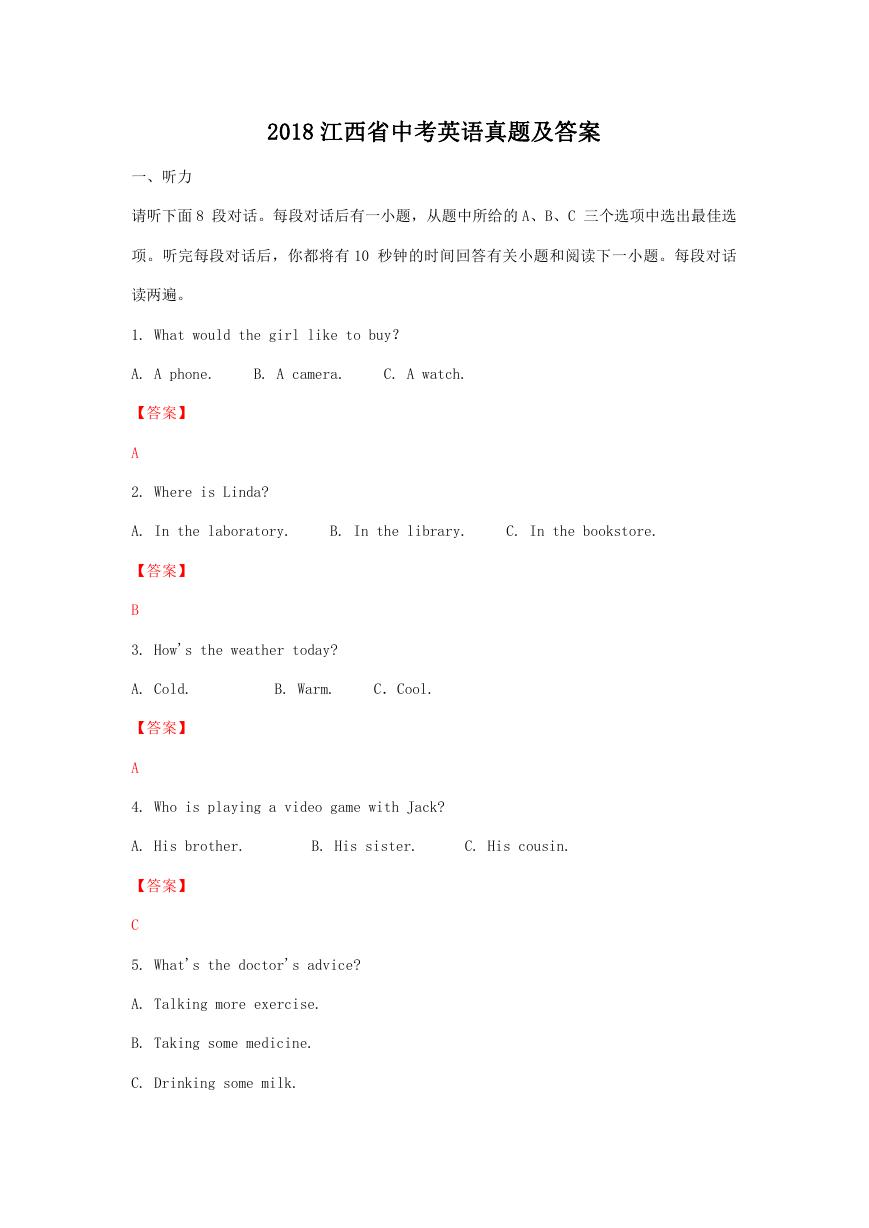 2018江西省中考英语真题及答案

一、听力

请听下面8 段对话。每段对话后有一小题，从题中所给的A、B、C 三个选项中选出最佳选项。听完每段对话后，你都将有10 秒钟的时间回答有关小题和阅读下一小题。每段对话读两遍。

1. What would the girl like to buy?

A. A phone.    B. A camera.    C. A watch.

【答案】

A

2. Where is Linda?

A. In the laboratory.    B. In the library.    C. In the bookstore.

【答案】

B

3. How's the weather today?

A. Cold.    B. Warm.    C. Cool.

【答案】

A

4. Who is playing a video game with Jack?

A. His brother.    B. His sister.    C. His cousin.

【答案】

C

5. What's the doctor's advice?

A. Talking more exercise.

B. Taking some medicine.

C. Drinking some milk.